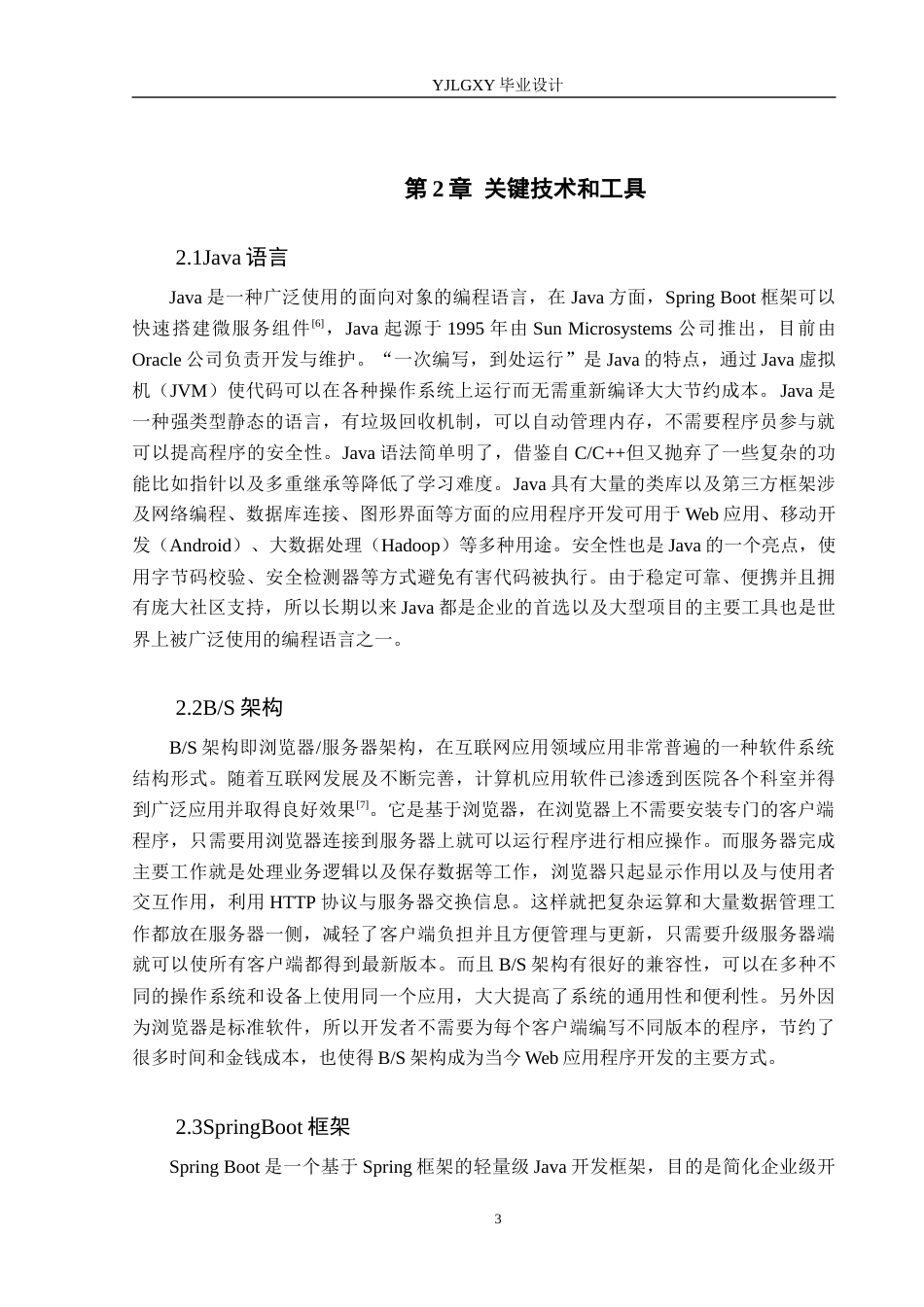 YJLGXY毕业设计

第2章 关键技术和工具

2.1Java语言

Java是一种广泛使用的面向对象的编程语言，在Java方面，Spring Boot框架可以快速搭建微服务组件$^{[6]}$，Java起源于1995年由Sun Microsystems公司推出，目前由Oracle公司负责开发与维护。“一次编写，到处运行”是Java的特点，通过Java虚拟机（JVM）使代码可以在各种操作系统上运行而无需重新编译大大节约成本。Java是一种强类型静态的语言，有垃圾回收机制，可以自动管理内存，不需要程序员参与就可以提高程序的安全性。Java语法简单明了，借鉴自C/C++但又抛弃了一些复杂的功能比如指针以及多重继承等降低了学习难度。Java具有大量的类库以及第三方框架涉及网络编程、数据库连接、图形界面等方面的应用程序开发可用于Web应用、移动开发（Android）、大数据处理（Hadoop）等多种用途。安全性也是Java的一个亮点，使用字节码校验、安全检测器等方式避免有害代码被执行。由于稳定可靠、便携并且拥有庞大社区支持，所以长期以来Java都是企业的首选以及大型项目的主要工具也是世界上被广泛使用的编程语言之一。

2.2B/S架构

B/S架构即浏览器/服务器架构，在互联网应用领域应用非常普遍的一种软件系统结构形式。随着互联网发展及不断完善，计算机应用软件已渗透到医院各个科室并得到广泛应用并取得良好效果$^{[7]}$。它是基于浏览器，在浏览器上不需要安装专门的客户端程序，只需要用浏览器连接到服务器上就可以运行程序进行相应操作。而服务器完成主要工作就是处理业务逻辑以及保存数据等工作，浏览器只起显示作用以及与使用者交互作用，利用HTTP协议与服务器交换信息。这样就把复杂运算和大量数据管理工作都放在服务器一侧，减轻了客户端负担并且方便管理与更新，只需要升级服务器端就可以使所有客户端都得到最新版本。而且B/S架构有很好的兼容性，可以在多种不同的操作系统和设备上使用同一个应用，大大提高了系统的通用性和便利性。另外因为浏览器是标准软件，所以开发者不需要为每个客户端编写不同版本的程序，节约了很多时间和金钱成本，也使得B/S架构成为当今Web应用程序开发的主要方式。

2.3SpringBoot框架

Spring Boot是一个基于Spring框架的轻量级Java开发框架，目的是简化企业级开

3